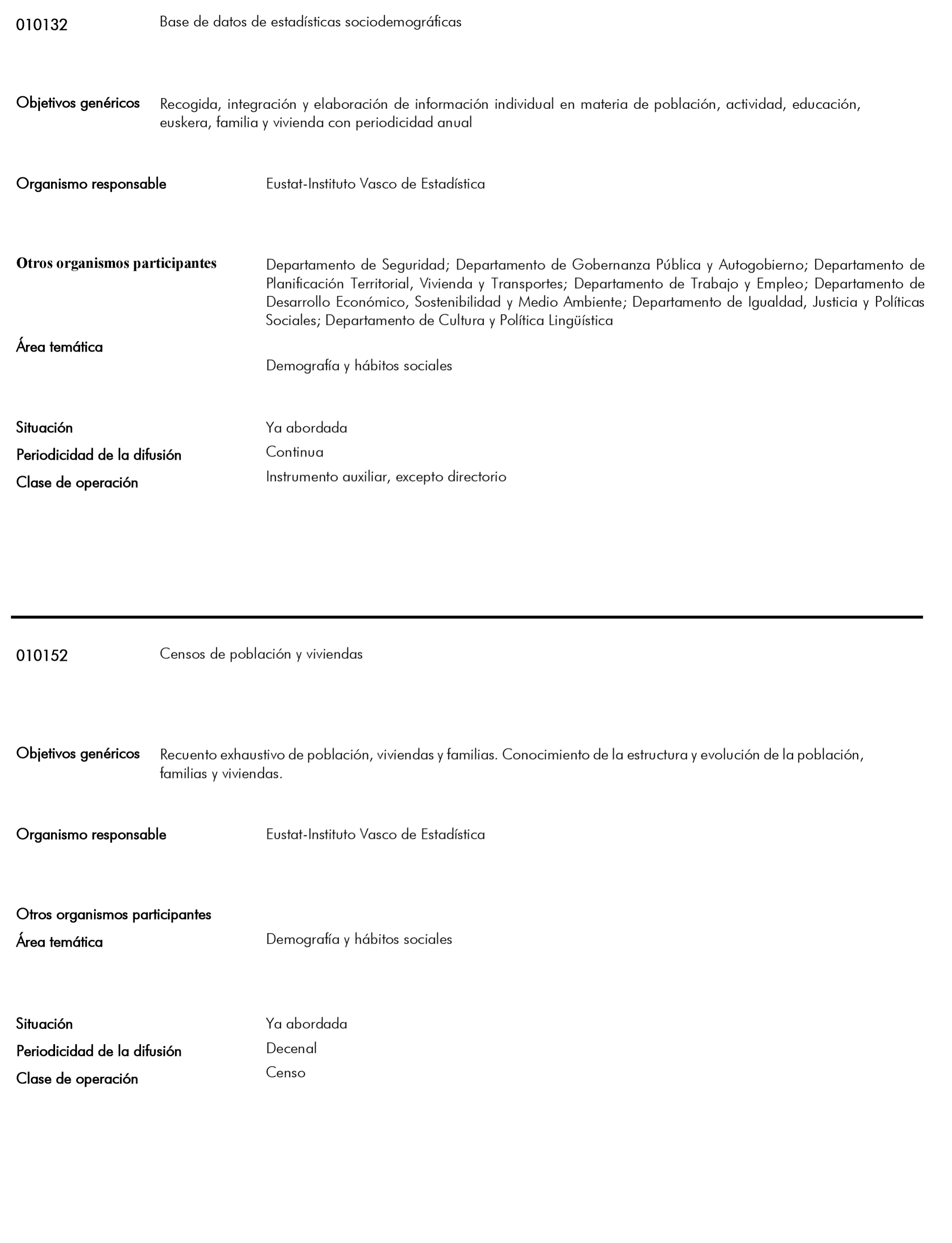 010132 Base de datos de estadísticas sociodemográficas

Objetivos genéricos Recogida, integración y elaboración de información individual en materia de población, actividad, educación, euskera, familia y vivienda con periodicidad anual

Organismo responsable Eustat-Instituto Vasco de Estadística

Otros organismos participantes Departamento de Seguridad; Departamento de Gobernanza Pública y Autogobierno; Departamento de Planificación Territorial, Vivienda y Transportes; Departamento de Trabajo y Empleo; Departamento de Desarrollo Económico, Sostenibilidad y Medio Ambiente; Departamento de Igualdad, Justicia y Políticas Sociales; Departamento de Cultura y Política Lingüística

Área temática Demografía y hábitos sociales

Situación Ya abordada
Periodicidad de la difusión Continua
Clase de operación Instrumento auxiliar, excepto directorio

010152 Censos de población y viviendas

Objetivos genéricos Recuento exhaustivo de población, viviendas y familias. Conocimiento de la estructura y evolución de la población, familias y viviendas.

Organismo responsable Eustat-Instituto Vasco de Estadística

Otros organismos participantes
Área temática Demografía y hábitos sociales

Situación Ya abordada
Periodicidad de la difusión Decenal
Clase de operación Censo